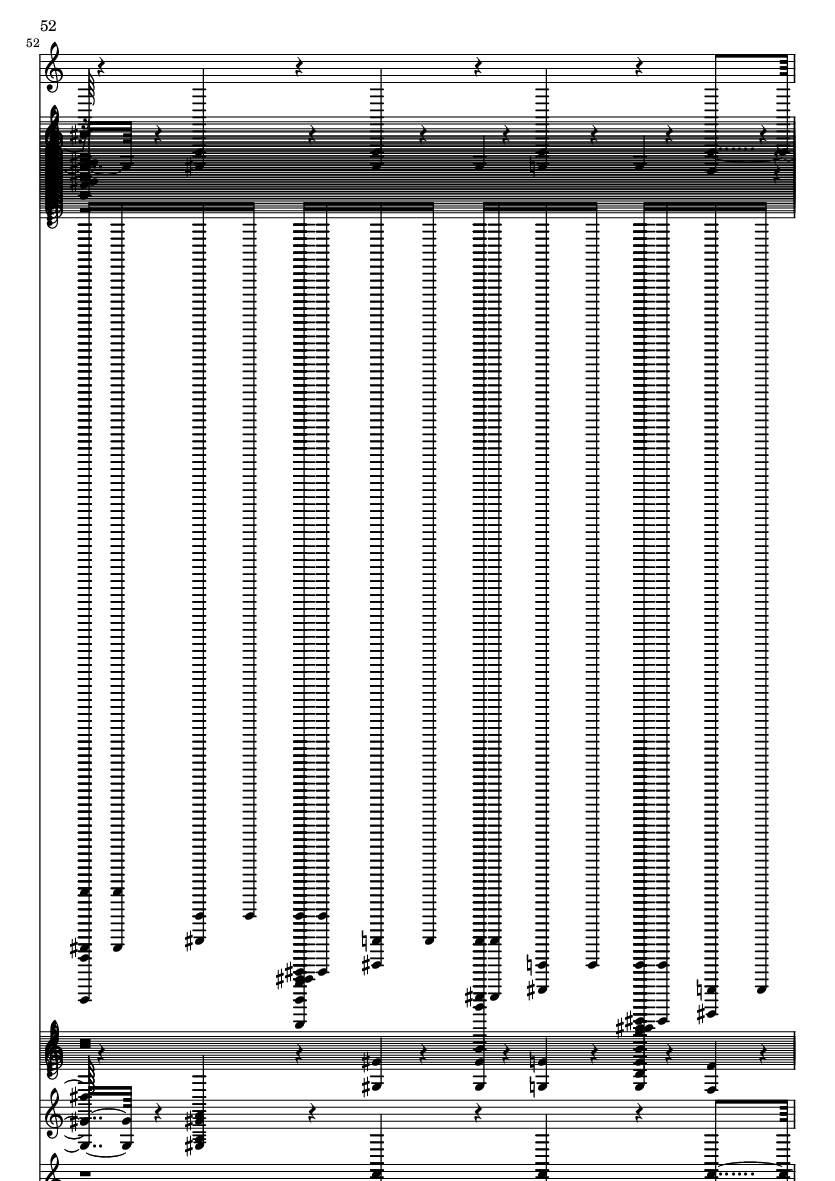 52

52